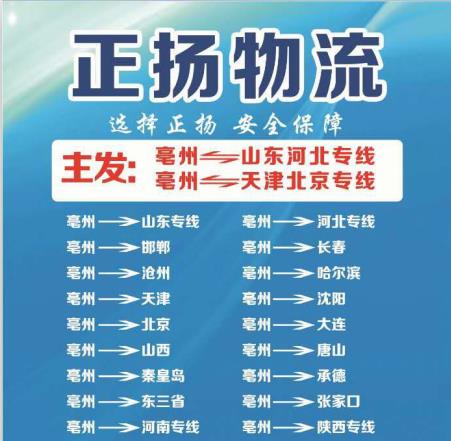 正扬物流

选择正扬 安全保障

主发: 亳州⇌山东河北专线
亳州⇌天津北京专线

亳州→山东专线
亳州→邯郸
亳州→沧州
亳州→天津
亳州→北京
亳州→山西
亳州→秦皇岛
亳州→东三省
亳州→河南专线

亳州→河北专线
亳州→长春
亳州→哈尔滨
亳州→沈阳
亳州→大连
亳州→唐山
亳州→承德
亳州→张家口
亳州→陕西专线